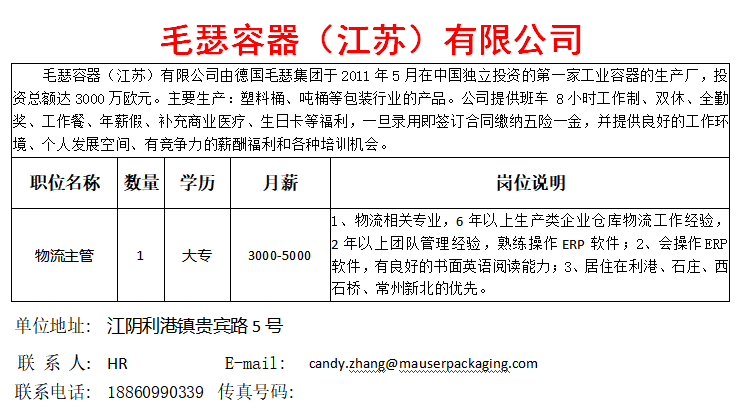 毛瑟容器（江苏）有限公司

毛瑟容器（江苏）有限公司由德国毛瑟集团于 2011 年 5 月在中国独立投资的第一家工业容器的生产厂，投资总额达 3000 万欧元。主要生产：塑料桶、吨桶等包装行业的产品。公司提供班车 8 小时工作制、双休、全勤奖、工作餐、年薪假、补充商业医疗、生日卡等福利，一旦录用即签订合同缴纳五险一金，并提供良好的工作环境、个人发展空间、有竞争力的薪酬福利和各种培训机会。

| 职位名称 | 数量 | 学历 | 月薪 | 岗位说明 |
|---|---|---|---|---|
| 物流主管 | 1 | 大专 | 3000-5000 | 1、物流相关专业，6 年以上生产类企业仓库物流工作经验，2 年以上团队管理经验，熟练操作 ERP 软件；2、会操作 ERP 软件，有良好的书面英语阅读能力；3、居住在利港、石庄、西石桥、常州新北的优先。 |

单位地址： 江阴利港镇贵宾路 5 号

联 系 人： HR E-mail: candy.zhang@mauserpackaging.com

联系电话： 18860990339 传真号码: